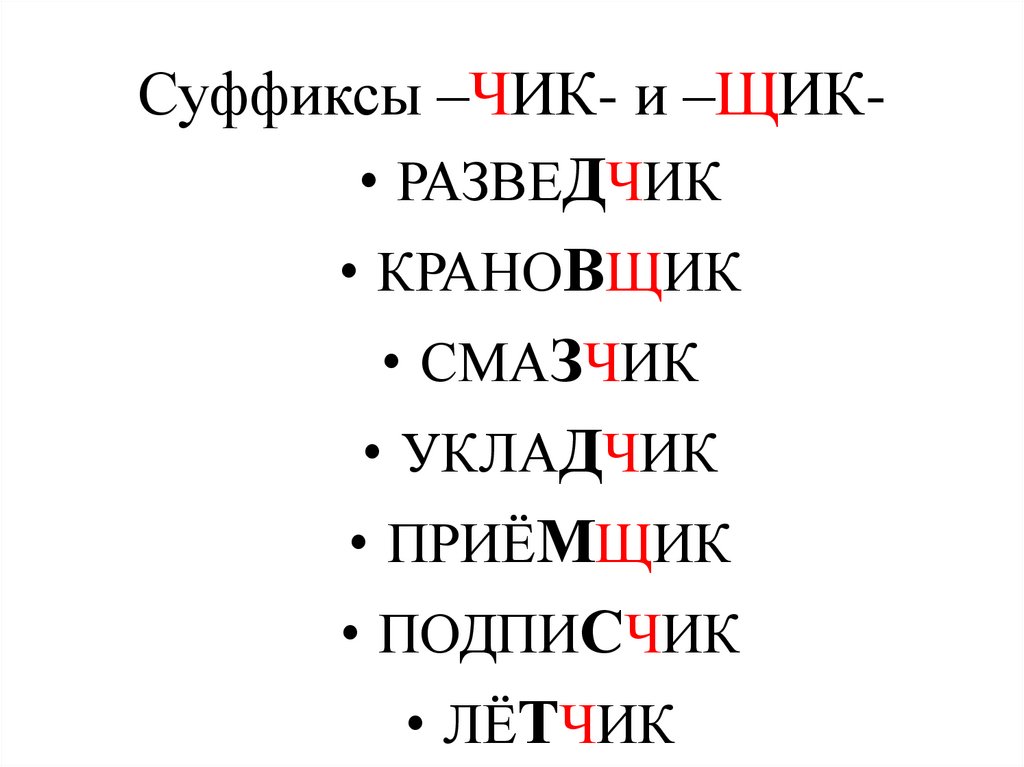 Суффиксы –ЧИК- и –ЩИК-

• РАЗВЕДЧИК
• КРАНОВЩИК
• СМАЗЧИК
• УКЛАДЧИК
• ПРИЁМЩИК
• ПОДПИСЧИК
• ЛЁТЧИК